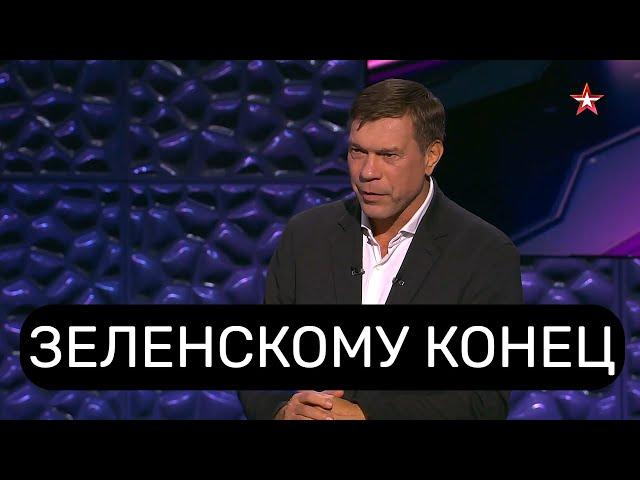 ЗЕЛЕНСКОМУ КОНЕЦ